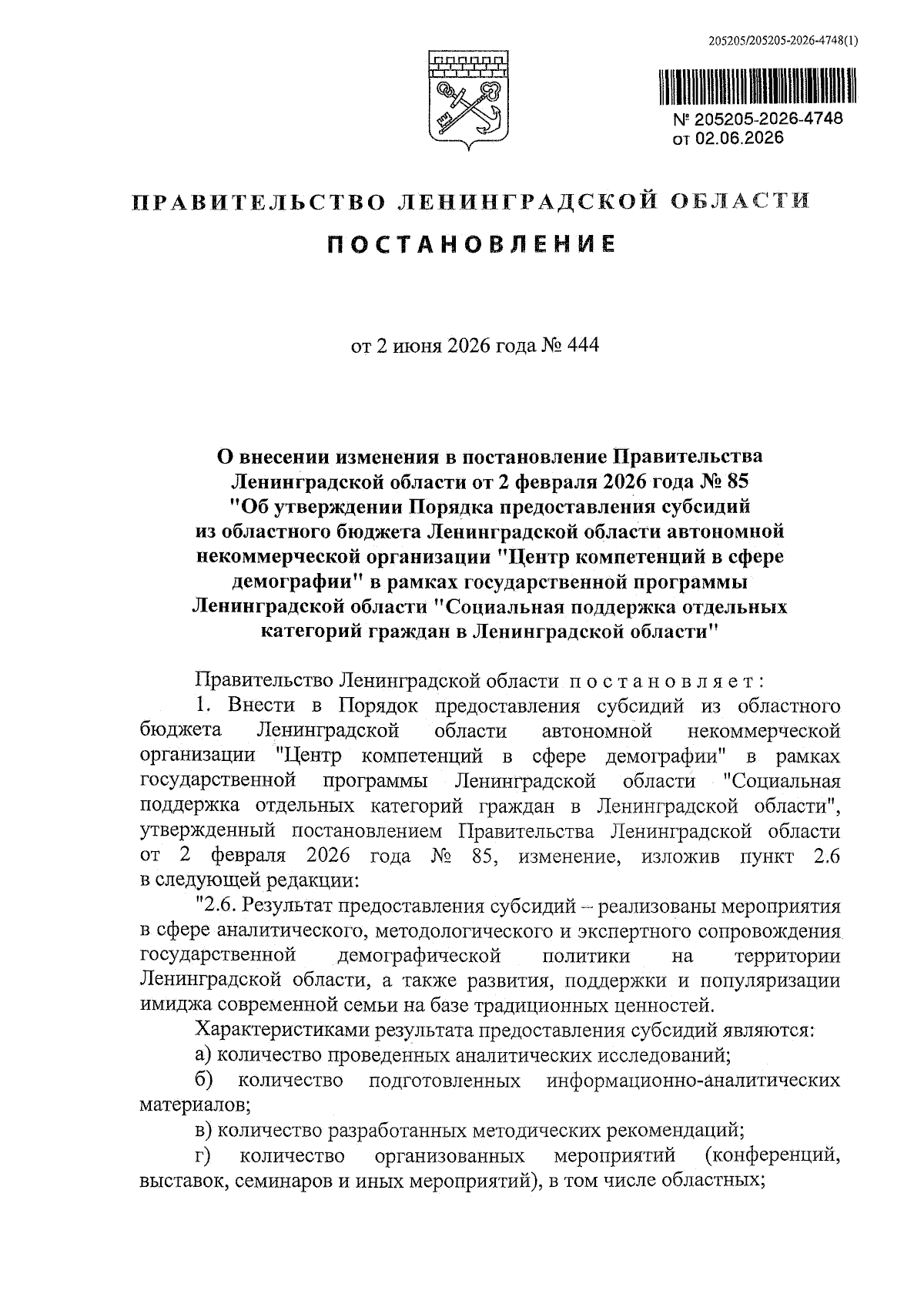 205205/205205-2026-4748(1)

№ 205205-2026-4748
от 02.06.2026

ПРАВИТЕЛЬСТВО ЛЕНИНГРАДСКОЙ ОБЛАСТИ

ПОСТАНОВЛЕНИЕ

от 2 июня 2026 года № 444

О внесении изменения в постановление Правительства Ленинградской области от 2 февраля 2026 года № 85 "Об утверждении Порядка предоставления субсидий из областного бюджета Ленинградской области автономной некоммерческой организации "Центр компетенций в сфере демографии" в рамках государственной программы Ленинградской области "Социальная поддержка отдельных категорий граждан в Ленинградской области"

Правительство Ленинградской области постановляет:

1. Внести в Порядок предоставления субсидий из областного бюджета Ленинградской области автономной некоммерческой организации "Центр компетенций в сфере демографии" в рамках государственной программы Ленинградской области "Социальная поддержка отдельных категорий граждан в Ленинградской области", утвержденный постановлением Правительства Ленинградской области от 2 февраля 2026 года № 85, изменение, изложив пункт 2.6 в следующей редакции:

"2.6. Результат предоставления субсидий – реализованы мероприятия в сфере аналитического, методологического и экспертного сопровождения государственной демографической политики на территории Ленинградской области, а также развития, поддержки и популяризации имиджа современной семьи на базе традиционных ценностей.

Характеристиками результата предоставления субсидий являются:

а) количество проведенных аналитических исследований;

б) количество подготовленных информационно-аналитических материалов;

в) количество разработанных методических рекомендаций;

г) количество организованных мероприятий (конференций, выставок, семинаров и иных мероприятий), в том числе областных;